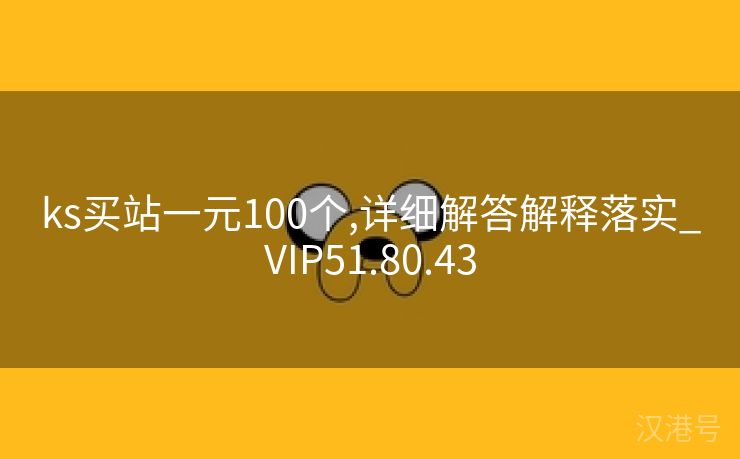 ks买站一元100个,详细解答解释落实_VIP51.80.43

汉港号